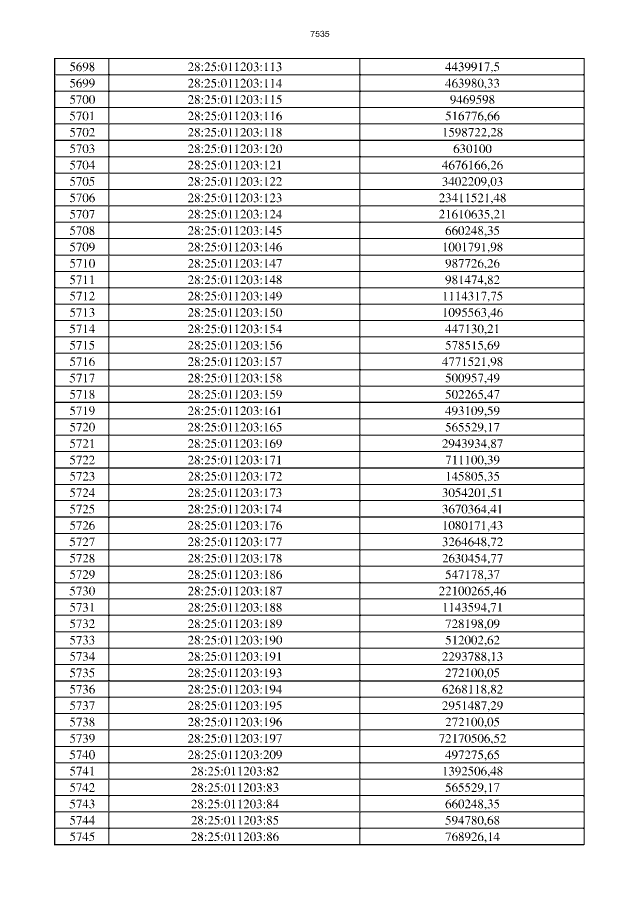 7535

| 5698 | 28:25:011203:113 | 4439917,5 |
|---|---|---|
| 5699 | 28:25:011203:114 | 463980,33 |
| 5700 | 28:25:011203:115 | 9469598 |
| 5701 | 28:25:011203:116 | 516776,66 |
| 5702 | 28:25:011203:118 | 1598722,28 |
| 5703 | 28:25:011203:120 | 630100 |
| 5704 | 28:25:011203:121 | 4676166,26 |
| 5705 | 28:25:011203:122 | 3402209,03 |
| 5706 | 28:25:011203:123 | 23411521,48 |
| 5707 | 28:25:011203:124 | 21610635,21 |
| 5708 | 28:25:011203:145 | 660248,35 |
| 5709 | 28:25:011203:146 | 1001791,98 |
| 5710 | 28:25:011203:147 | 987726,26 |
| 5711 | 28:25:011203:148 | 981474,82 |
| 5712 | 28:25:011203:149 | 1114317,75 |
| 5713 | 28:25:011203:150 | 1095563,46 |
| 5714 | 28:25:011203:154 | 447130,21 |
| 5715 | 28:25:011203:156 | 578515,69 |
| 5716 | 28:25:011203:157 | 4771521,98 |
| 5717 | 28:25:011203:158 | 500957,49 |
| 5718 | 28:25:011203:159 | 502265,47 |
| 5719 | 28:25:011203:161 | 493109,59 |
| 5720 | 28:25:011203:165 | 565529,17 |
| 5721 | 28:25:011203:169 | 2943934,87 |
| 5722 | 28:25:011203:171 | 711100,39 |
| 5723 | 28:25:011203:172 | 145805,35 |
| 5724 | 28:25:011203:173 | 3054201,51 |
| 5725 | 28:25:011203:174 | 3670364,41 |
| 5726 | 28:25:011203:176 | 1080171,43 |
| 5727 | 28:25:011203:177 | 3264648,72 |
| 5728 | 28:25:011203:178 | 2630454,77 |
| 5729 | 28:25:011203:186 | 547178,37 |
| 5730 | 28:25:011203:187 | 22100265,46 |
| 5731 | 28:25:011203:188 | 1143594,71 |
| 5732 | 28:25:011203:189 | 728198,09 |
| 5733 | 28:25:011203:190 | 512002,62 |
| 5734 | 28:25:011203:191 | 2293788,13 |
| 5735 | 28:25:011203:193 | 272100,05 |
| 5736 | 28:25:011203:194 | 6268118,82 |
| 5737 | 28:25:011203:195 | 2951487,29 |
| 5738 | 28:25:011203:196 | 272100,05 |
| 5739 | 28:25:011203:197 | 72170506,52 |
| 5740 | 28:25:011203:209 | 497275,65 |
| 5741 | 28:25:011203:82 | 1392506,48 |
| 5742 | 28:25:011203:83 | 565529,17 |
| 5743 | 28:25:011203:84 | 660248,35 |
| 5744 | 28:25:011203:85 | 594780,68 |
| 5745 | 28:25:011203:86 | 768926,14 |